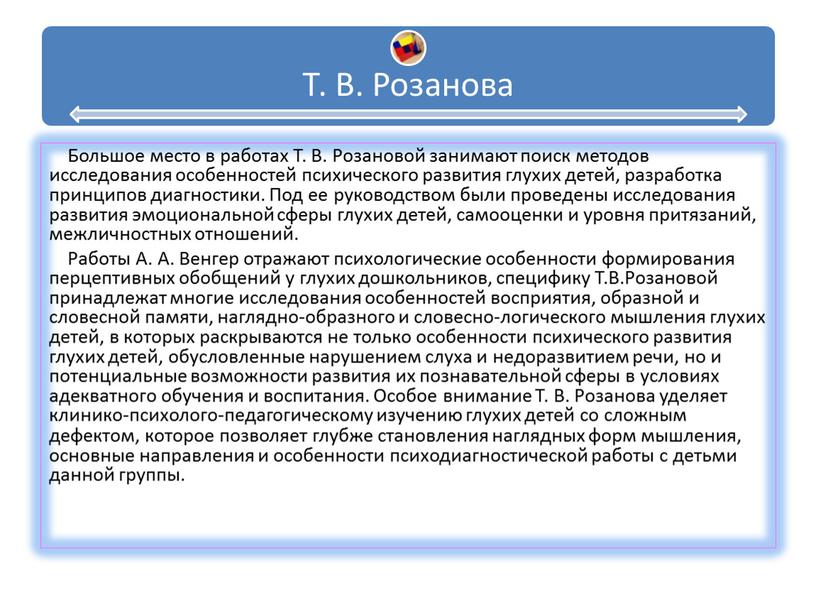 Т. В. Розанова

Большое место в работах Т. В. Розановой занимают поиск методов исследования особенностей психического развития глухих детей, разработка принципов диагностики. Под ее руководством были проведены исследования развития эмоциональной сферы глухих детей, самооценки и уровня притязаний, межличностных отношений.

Работы А. А. Венгер отражают психологические особенности формирования перцептивных обобщений у глухих дошкольников, специфику Т.В.Розановой принадлежат многие исследования особенностей восприятия, образной и словесной памяти, наглядно-образного и словесно-логического мышления глухих детей, в которых раскрываются не только особенности психического развития глухих детей, обусловленные нарушением слуха и недоразвитием речи, но и потенциальные возможности развития их познавательной сферы в условиях адекватного обучения и воспитания. Особое внимание Т. В. Розанова уделяет клинико-психолого-педагогическому изучению глухих детей со сложным дефектом, которое позволяет глубже становления наглядных форм мышления, основные направления и особенности психодиагностической работы с детьми данной группы.